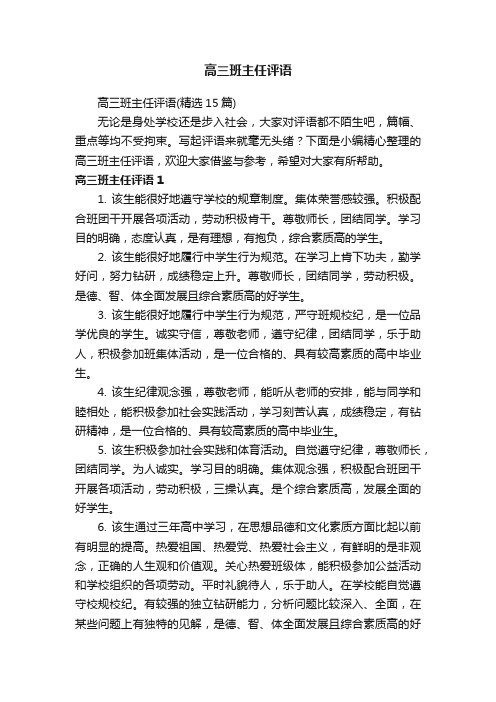 高三班主任评语

高三班主任评语(精选 15 篇)

无论是身处学校还是步入社会，大家对评语都不陌生吧，篇幅、重点等均不受拘束。写起评语来就毫无头绪？下面是小编精心整理的高三班主任评语，欢迎大家借鉴与参考，希望对大家有所帮助。

高三班主任评语 1

1. 该生能很好地遵守学校的规章制度。集体荣誉感较强。积极配合班团干开展各项活动，劳动积极肯干。尊敬师长，团结同学。学习目的明确，态度认真，是有理想，有抱负，综合素质高的学生。

2. 该生能很好地履行中学生行为规范。在学习上肯下功夫，勤学好问，努力钻研，成绩稳定上升。尊敬师长，团结同学，劳动积极。是德、智、体全面发展且综合素质高的好学生。

3. 该生能很好地履行中学生行为规范，严守班规校纪，是一位品学优良的学生。诚实守信，尊敬老师，遵守纪律，团结同学，乐于助人，积极参加班集体活动，是一位合格的、具有较高素质的高中毕业生。

4. 该生纪律观念强，尊敬老师，能听从老师的安排，能与同学和睦相处，能积极参加社会实践活动，学习刻苦认真，成绩稳定，有钻研精神，是一位合格的、具有较高素质的高中毕业生。

5. 该生积极参加社会实践和体育活动。自觉遵守纪律，尊敬师长，团结同学。为人诚实。学习目的明确。集体观念强，积极配合班团干开展各项活动，劳动积极，三操认真。是个综合素质高，发展全面的好学生。

6. 该生通过三年高中学习，在思想品德和文化素质方面比起以前有明显的提高。热爱祖国、热爱党、热爱社会主义，有鲜明的是非观念，正确的人生观和价值观。关心热爱班级体，能积极参加公益活动和学校组织的各项劳动。平时礼貌待人，乐于助人。在学校能自觉遵守校规校纪。有较强的独立钻研能力，分析问题比较深入、全面，在某些问题上有独特的见解，是德、智、体全面发展且综合素质高的好